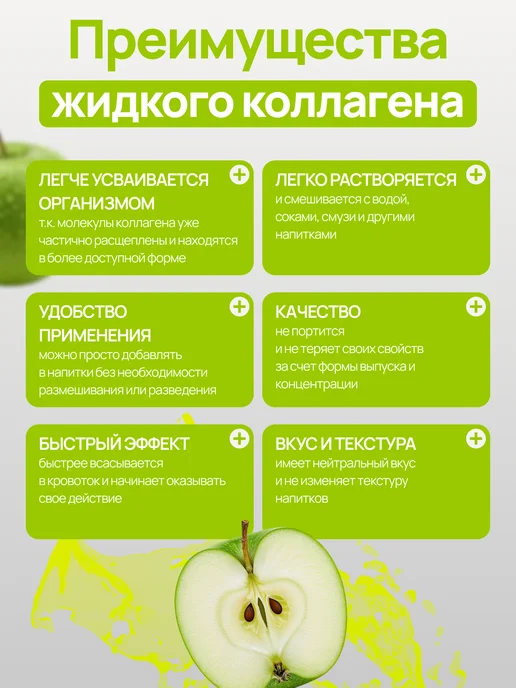 Преимущества

жидкого коллагена

ЛЕГЧЕ УСВАИВАЕТСЯ ОРГАНИЗМОМ
т.к. молекулы коллагена уже частично расщеплены и находятся в более доступной форме

ЛЕГКО РАСТВОРЯЕТСЯ
и смешивается с водой, соками, смузи и другими напитками

УДОБСТВО ПРИМЕНЕНИЯ
можно просто добавлять в напитки без необходимости размешивания или разведения

КАЧЕСТВО
не портится и не теряет своих свойств за счет формы выпуска и концентрации

БЫСТРЫЙ ЭФФЕКТ
быстрее всасывается в кровоток и начинает оказывать свое действие

ВКУС И ТЕКСТУРА
имеет нейтральный вкус и не изменяет текстуру напитков